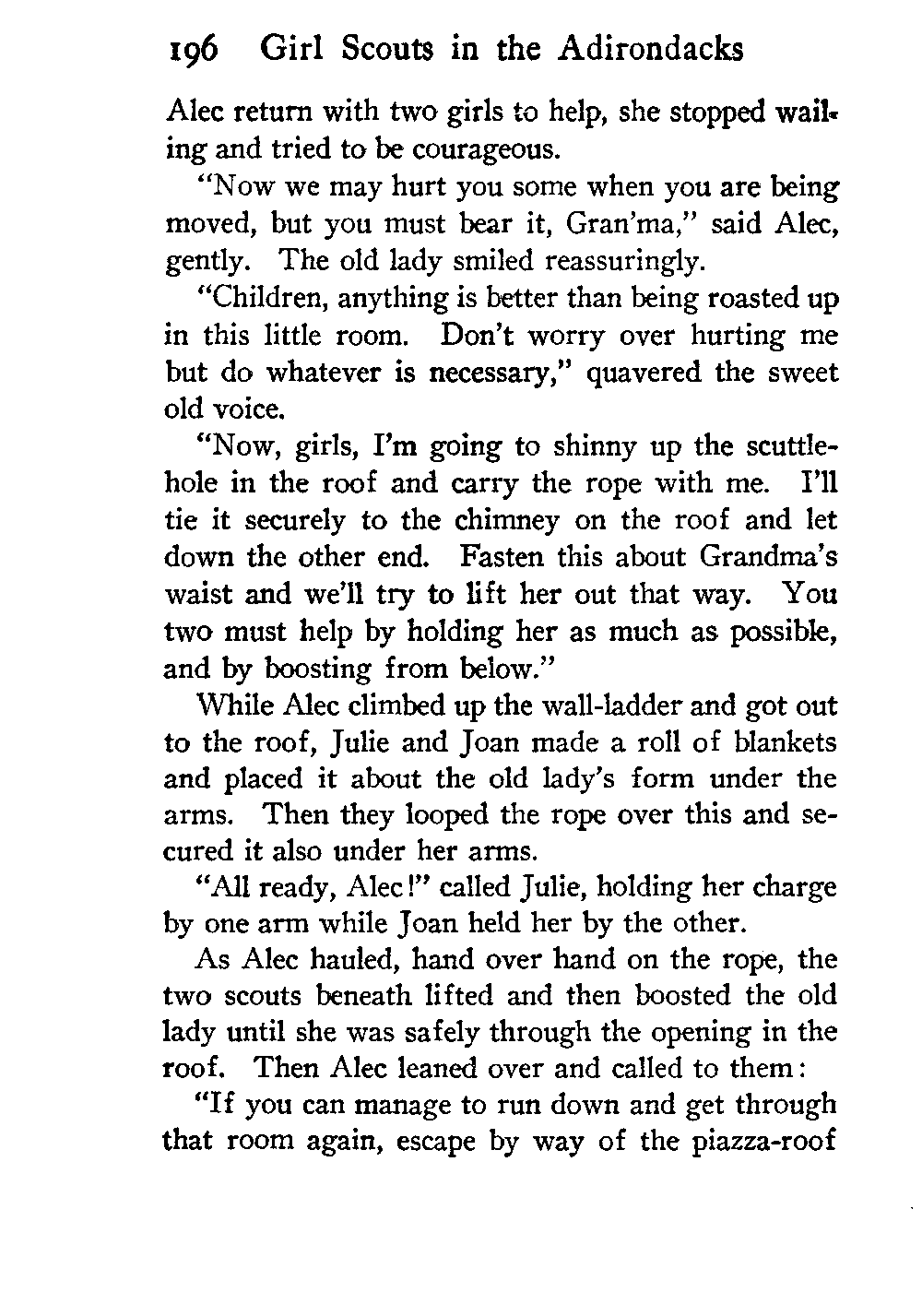 196 Girl Scouts in the Adirondacks

Alec return with two girls to help, she stopped wailing and tried to be courageous.

"Now we may hurt you some when you are being moved, but you must bear it, Gran'ma," said Alec, gently. The old lady smiled reassuringly.

"Children, anything is better than being roasted up in this little room. Don't worry over hurting me but do whatever is necessary," quavered the sweet old voice.

"Now, girls, I'm going to shinny up the scuttlehole in the roof and carry the rope with me. I'll tie it securely to the chimney on the roof and let down the other end. Fasten this about Grandma's waist and we'll try to lift her out that way. You two must help by holding her as much as possible, and by boosting from below."

While Alec climbed up the wall-ladder and got out to the roof, Julie and Joan made a roll of blankets and placed it about the old lady's form under the arms. Then they looped the rope over this and secured it also under her arms.

"All ready, Alec!" called Julie, holding her charge by one arm while Joan held her by the other.

As Alec hauled, hand over hand on the rope, the two scouts beneath lifted and then boosted the old lady until she was safely through the opening in the roof. Then Alec leaned over and called to them:

"If you can manage to run down and get through that room again, escape by way of the piazza-roof